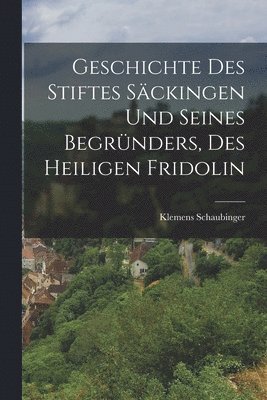 Geschichte Des Stiftes Säckingen Und Seines Begründers, Des Heiligen Fridolin

Klemens Schaubinger